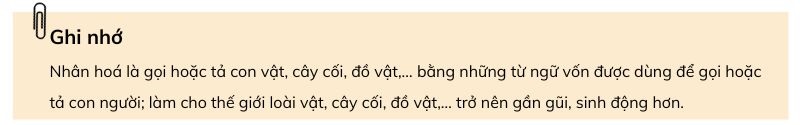 Ghi nhớ

Nhân hoá là gọi hoặc tả con vật, cây cối, đồ vật,... bằng những từ ngữ vốn được dùng để gọi hoặc tả con người; làm cho thế giới loài vật, cây cối, đồ vật,... trở nên gần gũi, sinh động hơn.